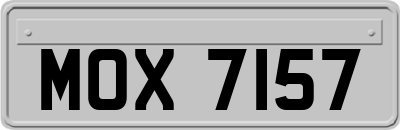 MOX 7157